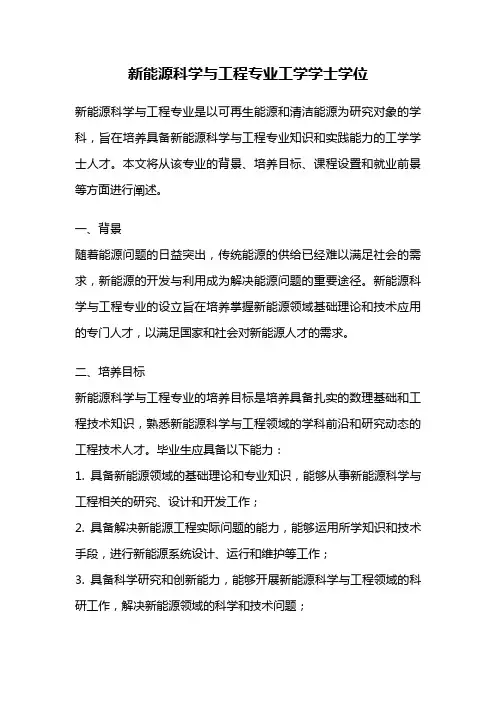 新能源科学与工程专业工学学士学位

新能源科学与工程专业是以可再生能源和清洁能源为研究对象的学科，旨在培养具备新能源科学与工程专业知识和实践能力的工学学士人才。本文将从该专业的背景、培养目标、课程设置和就业前景等方面进行阐述。

一、背景

随着能源问题的日益突出，传统能源的供给已经难以满足社会的需求，新能源的开发与利用成为解决能源问题的重要途径。新能源科学与工程专业的设立旨在培养掌握新能源领域基础理论和技术应用的专门人才，以满足国家和社会对新能源人才的需求。

二、培养目标

新能源科学与工程专业的培养目标是培养具备扎实的数理基础和工程技术知识，熟悉新能源科学与工程领域的学科前沿和研究动态的工程技术人才。毕业生应具备以下能力：

1. 具备新能源领域的基础理论和专业知识，能够从事新能源科学与工程相关的研究、设计和开发工作；

2. 具备解决新能源工程实际问题的能力，能够运用所学知识和技术手段，进行新能源系统设计、运行和维护等工作；

3. 具备科学研究和创新能力，能够开展新能源科学与工程领域的科研工作，解决新能源领域的科学和技术问题；